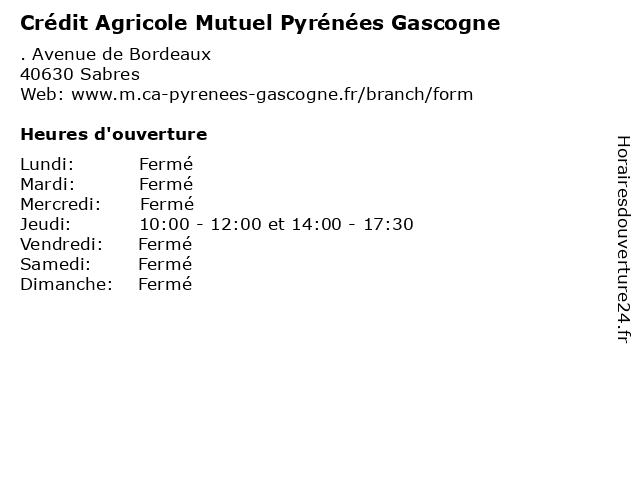 Crédit Agricole Mutuel Pyrénées Gascogne

. Avenue de Bordeaux
40630 Sabres
Web: www.m.ca-pyrenees-gascogne.fr/branch/form

Heures d'ouverture

Lundi: Fermé
Mardi: Fermé
Mercredi: Fermé
Jeudi: 10:00 - 12:00 et 14:00 - 17:30
Vendredi: Fermé
Samedi: Fermé
Dimanche: Fermé

Horairesdouverture24.fr